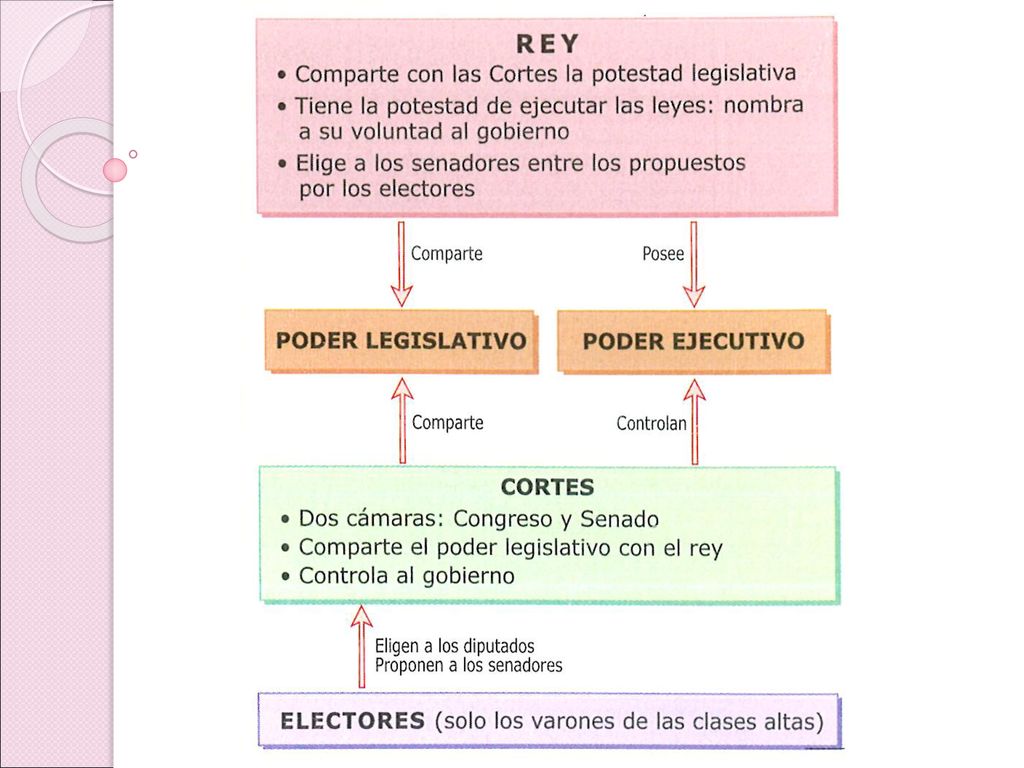 REY
• Comparte con las Cortes la potestad legislativa
• Tiene la potestad de ejecutar las leyes: nombra a su voluntad al gobierno
• Elige a los senadores entre los propuestos por los electores

Comparte

Posee

PODER LEGISLATIVO

PODER EJECUTIVO

Comparte

Controlan

CORTES
• Dos cámaras: Congreso y Senado
• Comparte el poder legislativo con el rey
• Controla al gobierno

Eligen a los diputados
Proponen a los senadores

ELECTORES (solo los varones de las clases altas)